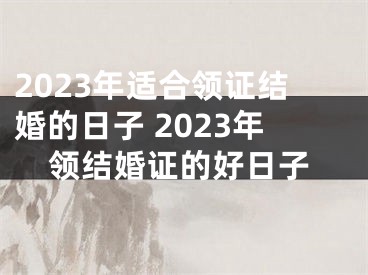 2023年适合领证结婚的日子 2023年领结婚证的好日子